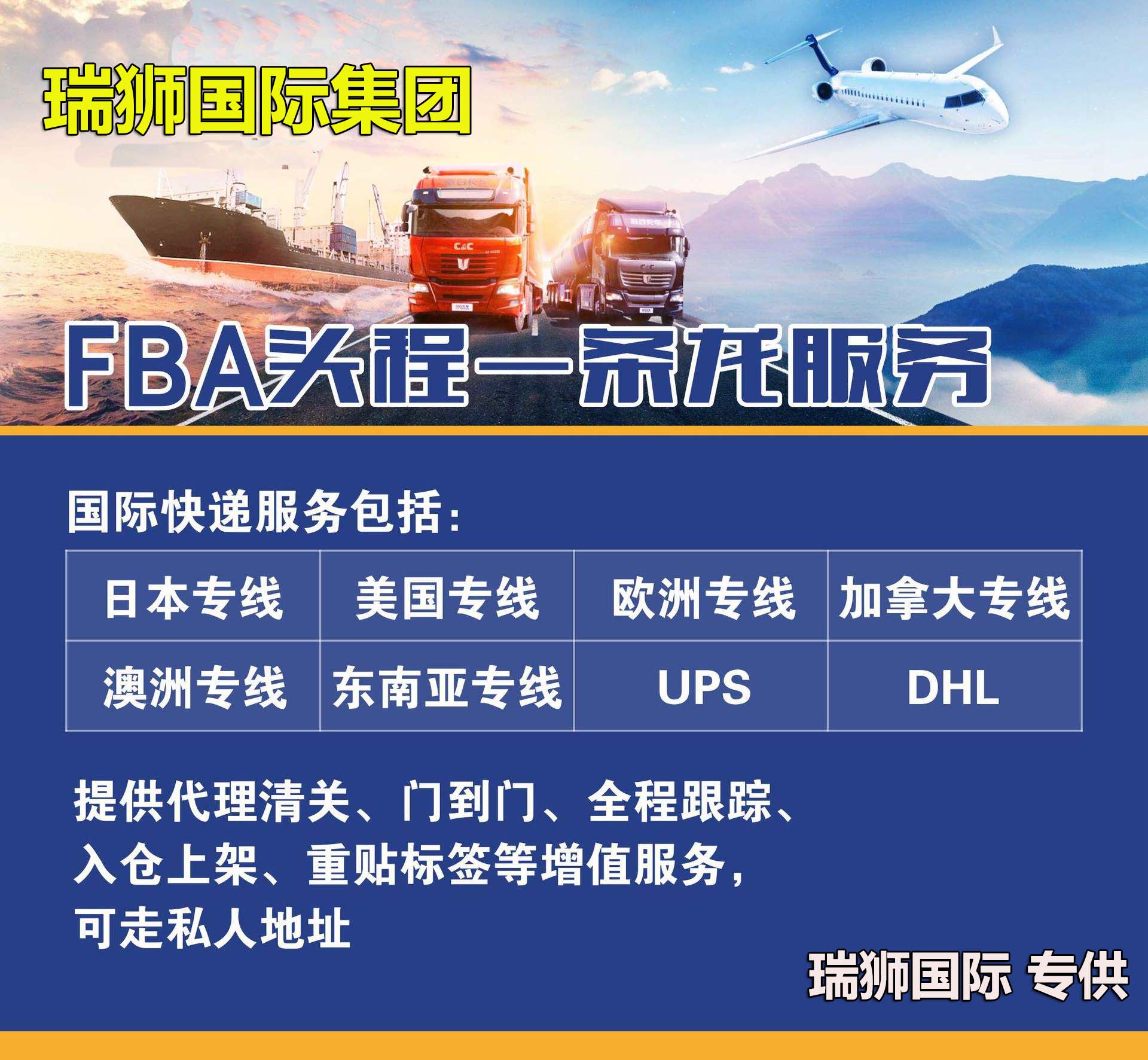 瑞狮国际集团

C&C

FBA头程一条龙服务

国际快递服务包括:

| 日本专线 | 美国专线 | 欧洲专线 | 加拿大专线 |
|---|---|---|---|
| 澳洲专线 | 东南亚专线 | UPS | DHL |

提供代理清关、门到门、全程跟踪、入仓上架、重贴标签等增值服务,可走私人地址

瑞狮国际 专供